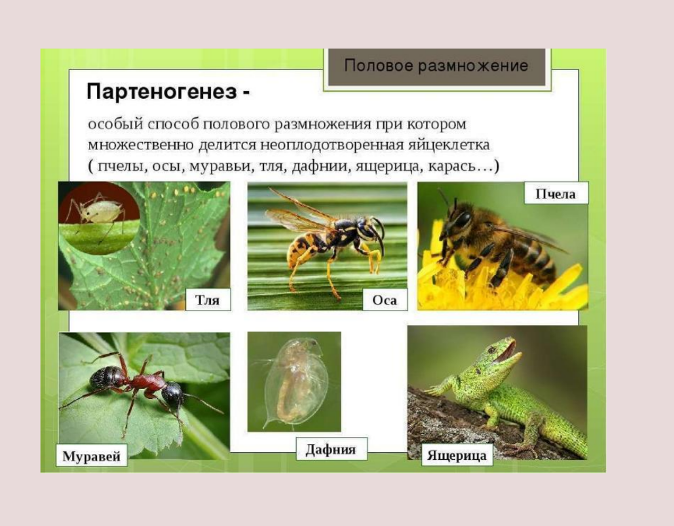 Половое размножение

Партеногенез -

особый способ полового размножения при котором множественно делится неоплодотворенная яйцеклетка ( пчелы, осы, муравьи, тля, дафнии, ящерица, карась…)

Тля

Оса

Пчела

Муравей

Дафния

Ящерица